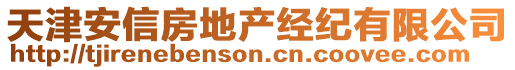 天津安信房地产经纪有限公司
http://tjirenebenson.cn.coovee.com